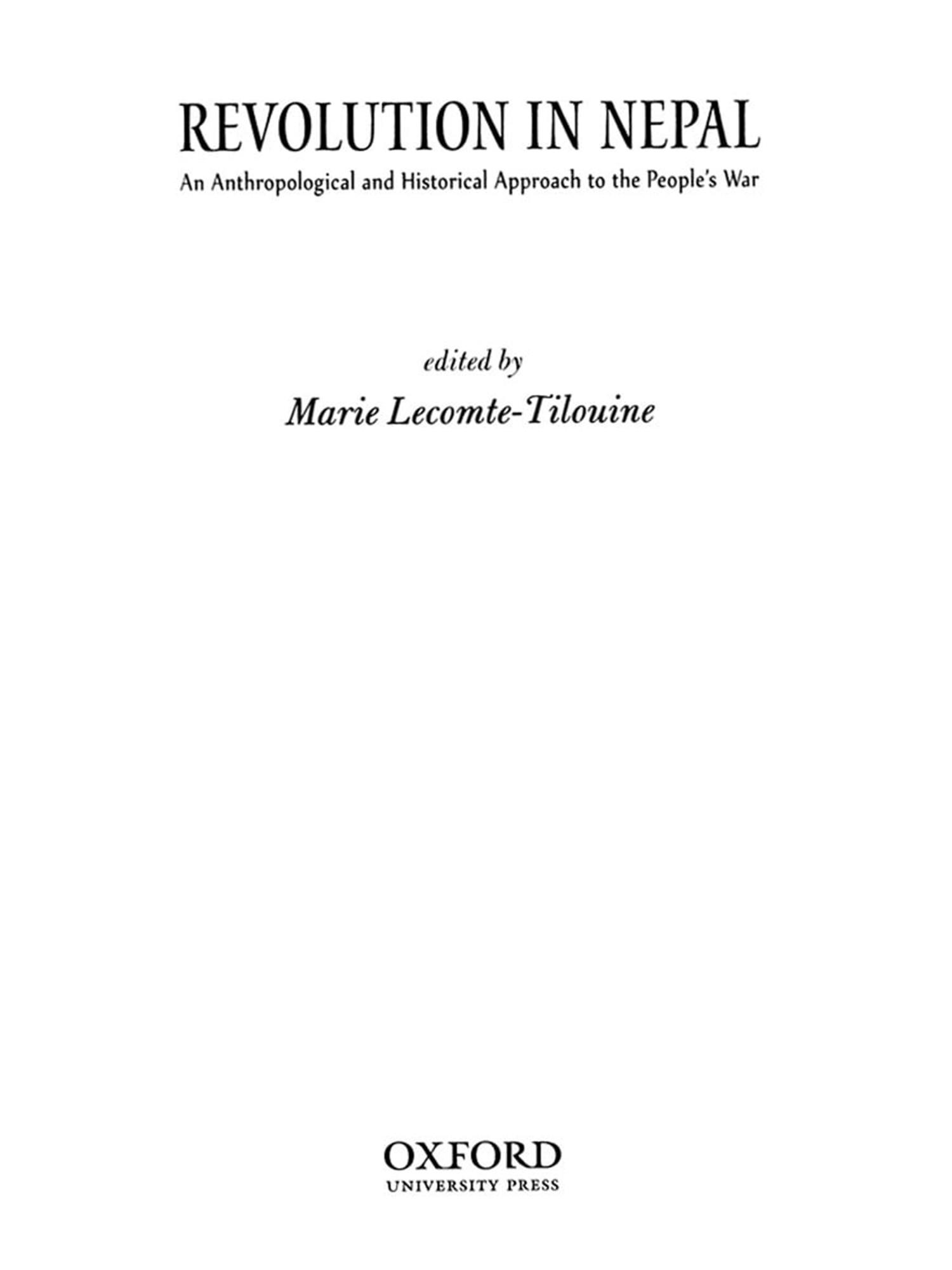 REVOLUTION IN NEPAL

An Anthropological and Historical Approach to the People's War

edited by

Marie Lecomte-Tilouine

OXFORD
UNIVERSITY PRESS